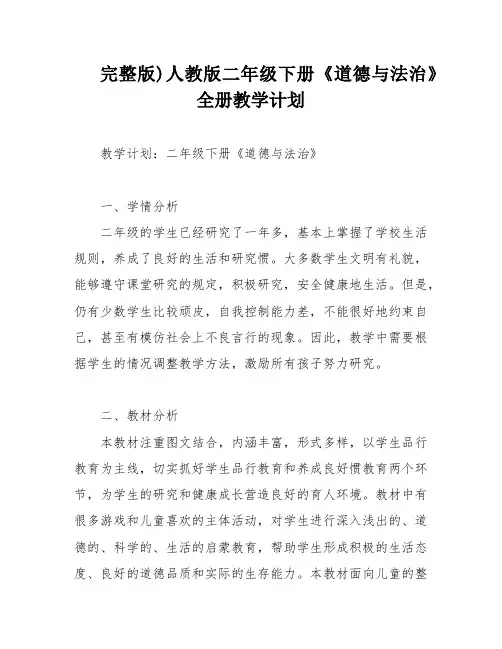 完整版)人教版二年级下册《道德与法治》全册教学计划

教学计划：二年级下册《道德与法治》

一、学情分析

二年级的学生已经研究了一年多，基本上掌握了学校生活规则，养成了良好的生活和研究惯。大多数学生文明有礼貌，能够遵守课堂研究的规定，积极研究，安全健康地生活。但是，仍有少数学生比较顽皮，自我控制能力差，不能很好地约束自己，甚至有模仿社会上不良言行的现象。因此，教学中需要根据学生的情况调整教学方法，激励所有孩子努力研究。

二、教材分析

本教材注重图文结合，内涵丰富，形式多样，以学生品行教育为主线，切实抓好学生品行教育和养成良好惯教育两个环节，为学生的研究和健康成长营造良好的育人环境。教材中有很多游戏和儿童喜欢的主体活动，对学生进行深入浅出的、道德的、科学的、生活的启蒙教育，帮助学生形成积极的生活态度、良好的道德品质和实际的生存能力。本教材面向儿童的整